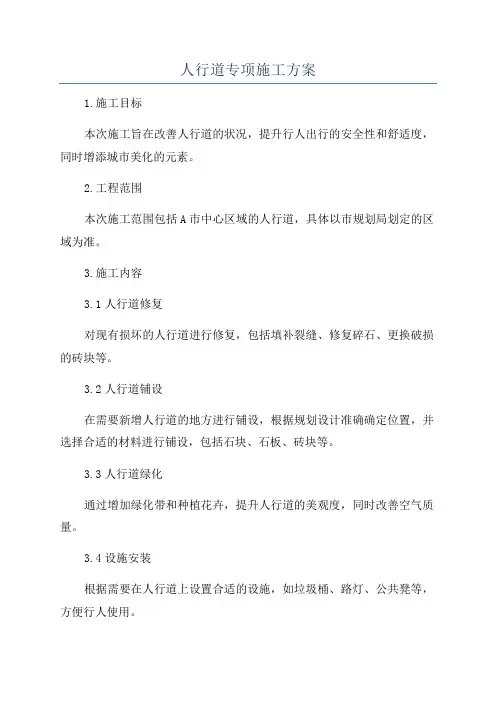 人行道专项施工方案

1.施工目标

本次施工旨在改善人行道的状况，提升行人出行的安全性和舒适度，同时增添城市美化的元素。

2.工程范围

本次施工范围包括A市中心区域的人行道，具体以市规划局划定的区域为准。

3.施工内容

3.1人行道修复

对现有损坏的人行道进行修复，包括填补裂缝、修复碎石、更换破损的砖块等。

3.2人行道铺设

在需要新增人行道的地方进行铺设，根据规划设计准确确定位置，并选择合适的材料进行铺设，包括石块、石板、砖块等。

3.3人行道绿化

通过增加绿化带和种植花卉，提升人行道的美观度，同时改善空气质量。

3.4设施安装

根据需要在人行道上设置合适的设施，如垃圾桶、路灯、公共凳等，方便行人使用。